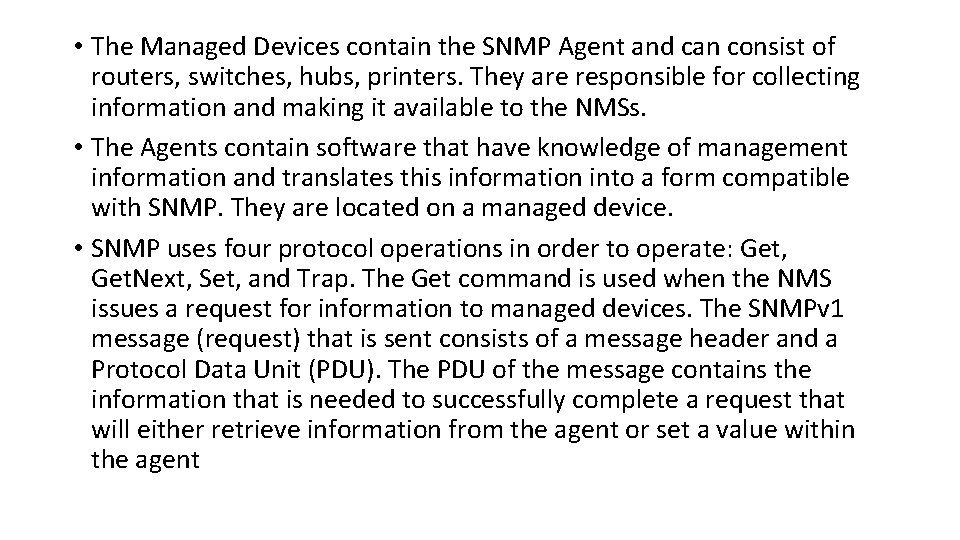 • The Managed Devices contain the SNMP Agent and can consist of routers, switches, hubs, printers. They are responsible for collecting information and making it available to the NMSs.

• The Agents contain software that have knowledge of management information and translates this information into a form compatible with SNMP. They are located on a managed device.

• SNMP uses four protocol operations in order to operate: Get, GetNext, Set, and Trap. The Get command is used when the NMS issues a request for information to managed devices. The SNMPv1 message (request) that is sent consists of a message header and a Protocol Data Unit (PDU). The PDU of the message contains the information that is needed to successfully complete a request that will either retrieve information from the agent or set a value within the agent